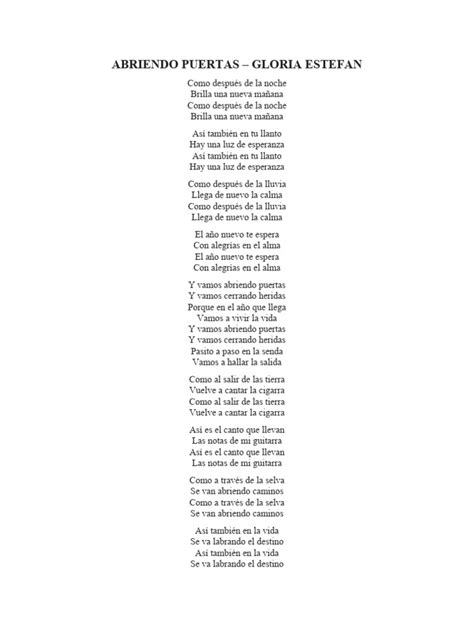 ABRIENDO PUERTAS – GLORIA ESTEFAN

Como después de la noche
Brilla una nueva mañana
Como después de la noche
Brilla una nueva mañana

Así también en tu llanto
Hay una luz de esperanza
Así también en tu llanto
Hay una luz de esperanza

Como después de la lluvia
Llega de nuevo la calma
Como después de la lluvia
Llega de nuevo la calma

El año nuevo te espera
Con alegrías en el alma
El año nuevo te espera
Con alegrías en el alma

Y vamos abriendo puertas
Y vamos cerrando heridas
Porque en el año que llega
Vamos a vivir la vida
Y vamos abriendo puertas
Y vamos cerrando heridas
Pasito a paso en la senda
Vamos a hallar la salida

Como al salir de las tierra
Vuelve a cantar la cigarra
Como al salir de las tierra
Vuelve a cantar la cigarra

Así es el canto que llevan
Las notas de mi guitarra
Así es el canto que llevan
Las notas de mi guitarra

Como a través de la selva
Se van abriendo caminos
Como a través de la selva
Se van abriendo caminos

Así también en la vida
Se va labrando el destino
Así también en la vida
Se va labrando el destino